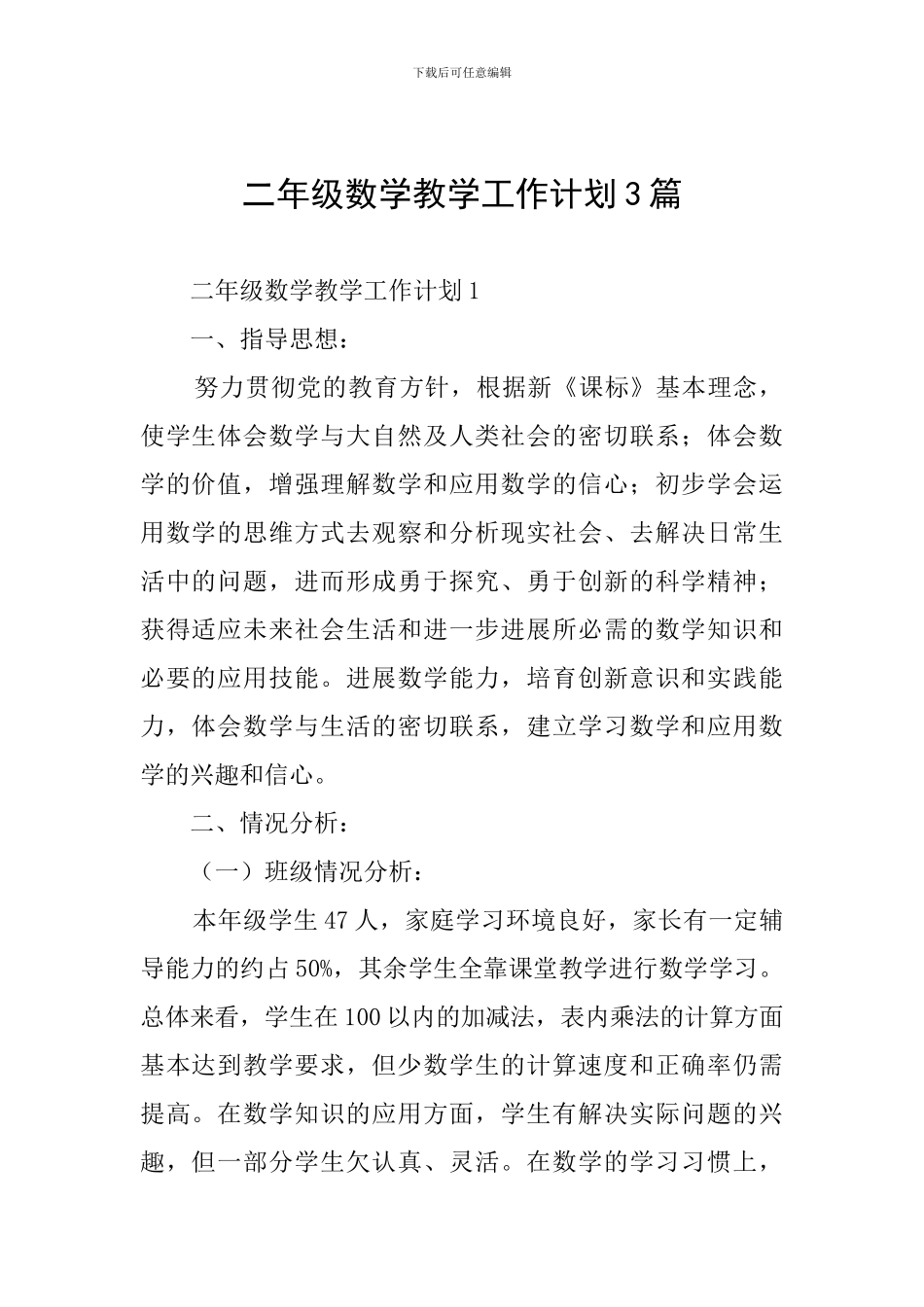 下载后可任意编辑

二年级数学教学工作计划3篇

二年级数学教学工作计划1

一、指导思想：

努力贯彻党的教育方针，根据新《课标》基本理念，使学生体会数学与大自然及人类社会的密切联系；体会数学的价值，增强理解数学和应用数学的信心；初步学会运用数学的思维方式去观察和分析现实社会、去解决日常生活中的问题，进而形成勇于探究、勇于创新的科学精神；获得适应未来社会生活和进一步进展所必需的数学知识和必要的应用技能。进展数学能力，培育创新意识和实践能力，体会数学与生活的密切联系，建立学习数学和应用数学的兴趣和信心。

二、情况分析：

（一）班级情况分析：

本年级学生47人，家庭学习环境良好，家长有一定辅导能力的约占50%，其余学生全靠课堂教学进行数学学习。总体来看，学生在100以内的加减法，表内乘法的计算方面基本达到教学要求，但少数学生的计算速度和正确率仍需提高。在数学知识的应用方面，学生有解决实际问题的兴趣，但一部分学生欠认真、灵活。在数学的学习习惯上，